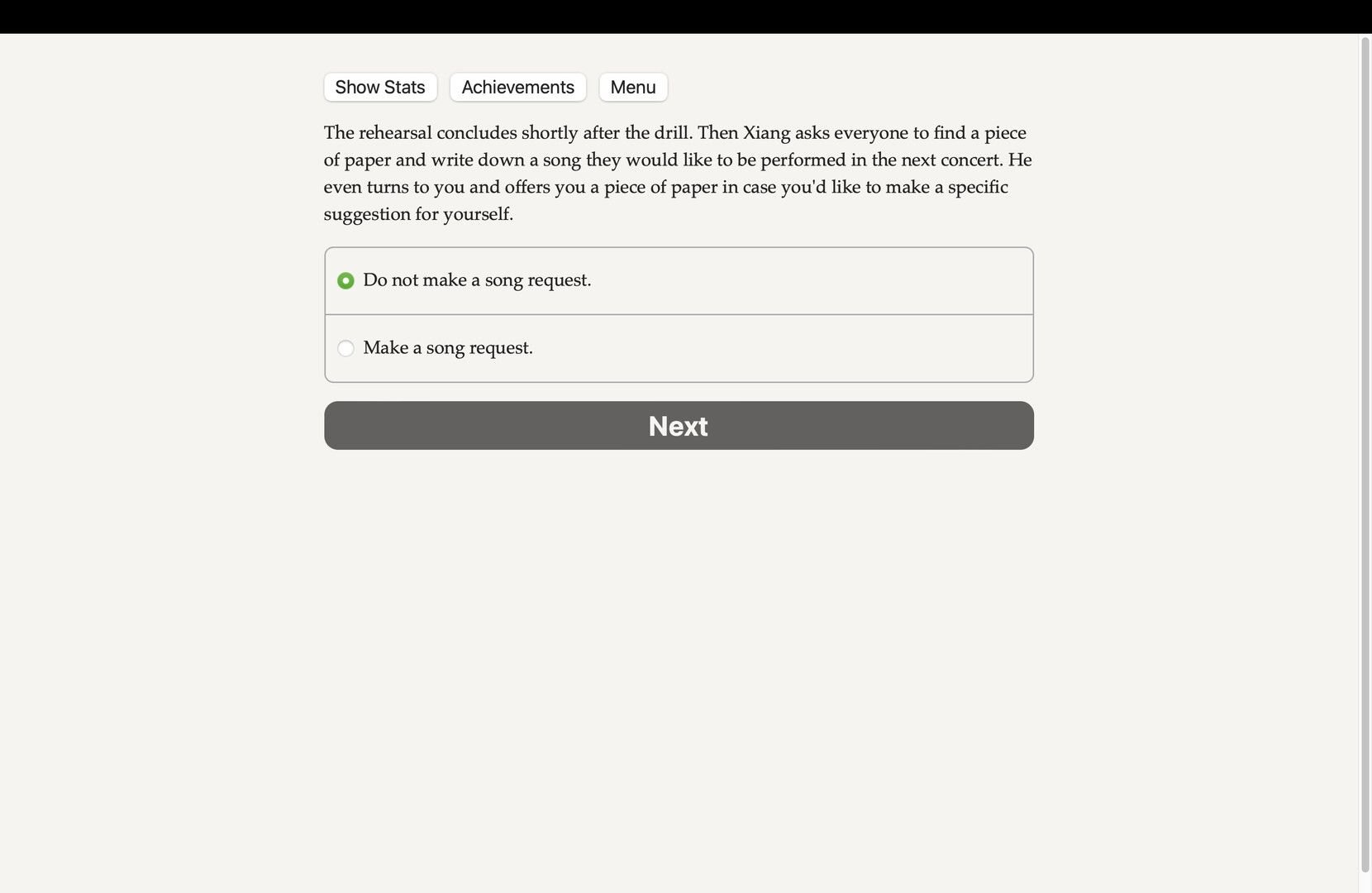 Show Stats Achievements Menu

The rehearsal concludes shortly after the drill. Then Xiang asks everyone to find a piece of paper and write down a song they would like to be performed in the next concert. He even turns to you and offers you a piece of paper in case you'd like to make a specific suggestion for yourself.

Do not make a song request.

Make a song request.

Next